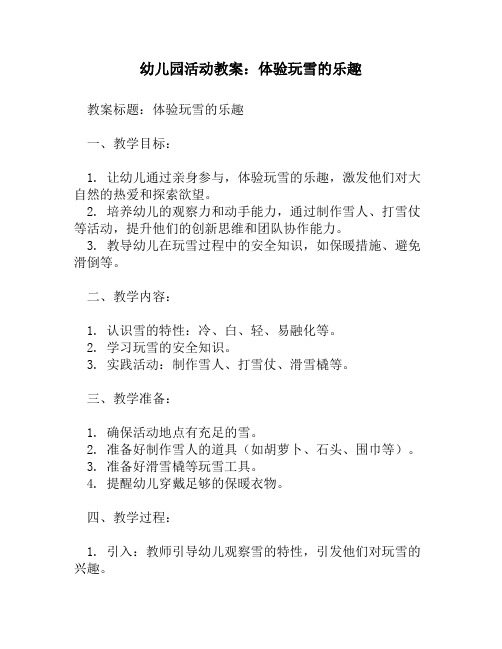 幼儿园活动教案：体验玩雪的乐趣

教案标题：体验玩雪的乐趣

一、教学目标：

1. 让幼儿通过亲身参与，体验玩雪的乐趣，激发他们对大自然的热爱和探索欲望。
2. 培养幼儿的观察力和动手能力，通过制作雪人、打雪仗等活动，提升他们的创新思维和团队协作能力。
3. 教导幼儿在玩雪过程中的安全知识，如保暖措施、避免滑倒等。

二、教学内容：

1. 认识雪的特性：冷、白、轻、易融化等。
2. 学习玩雪的安全知识。
3. 实践活动：制作雪人、打雪仗、滑雪橇等。

三、教学准备：

1. 确保活动地点有充足的雪。
2. 准备好制作雪人的道具（如胡萝卜、石头、围巾等）。
3. 准备好滑雪橇等玩雪工具。
4. 提醒幼儿穿戴足够的保暖衣物。

四、教学过程：

1. 引入：教师引导幼儿观察雪的特性，引发他们对玩雪的兴趣。